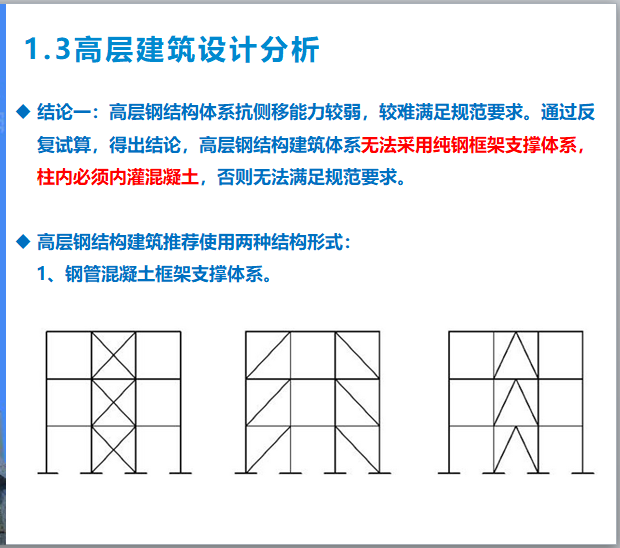 1.3高层建筑设计分析

◆ 结论一：高层钢结构体系抗侧移能力较弱，较难满足规范要求。通过反复试算，得出结论，高层钢结构建筑体系无法采用纯钢框架支撑体系，柱内必须内灌混凝土，否则无法满足规范要求。

◆ 高层钢结构建筑推荐使用两种结构形式：
1、钢管混凝土框架支撑体系。